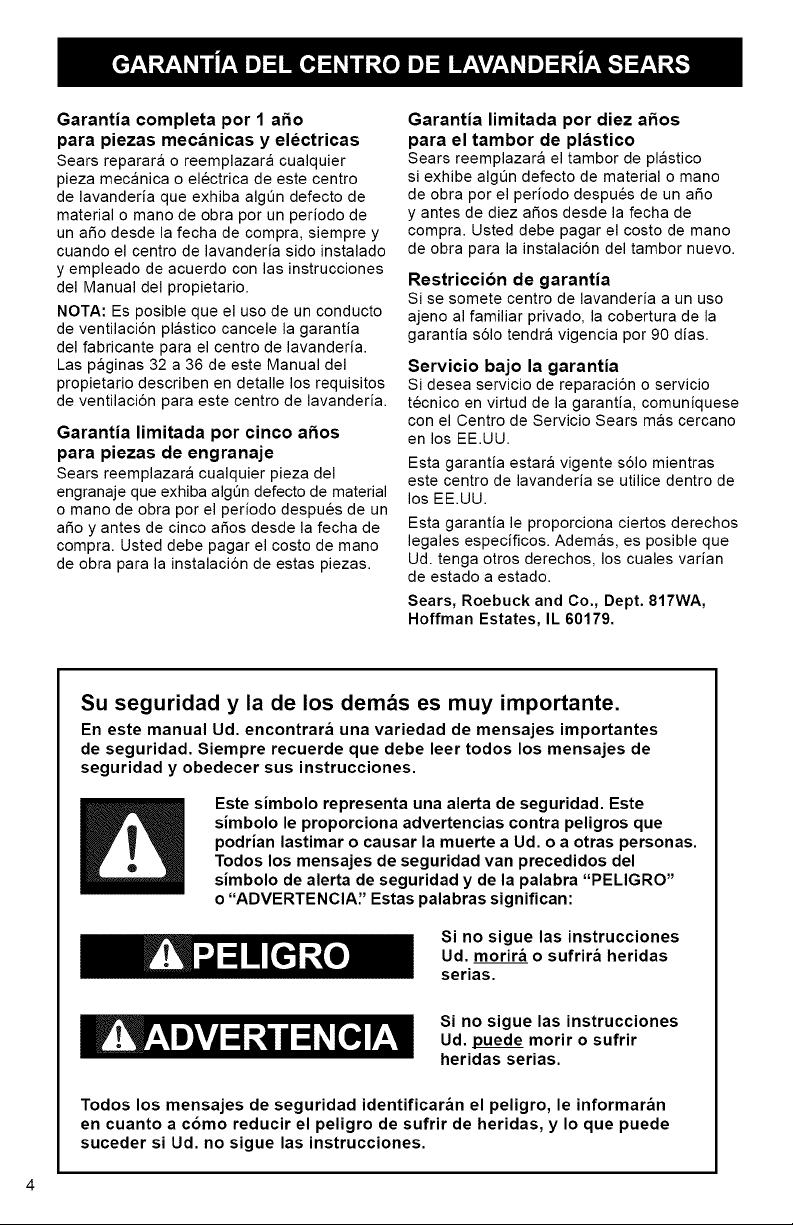 GARANTÍA DEL CENTRO DE LAVANDERÍA SEARS

Garantía completa por 1 año para piezas mecánicas y eléctricas
Sears reparará o reemplazará cualquier pieza mecánica o eléctrica de este centro de lavandería que exhiba algún defecto de material o mano de obra por un período de un año desde la fecha de compra, siempre y cuando el centro de lavandería sido instalado y empleado de acuerdo con las instrucciones del Manual del propietario.

NOTA: Es posible que el uso de un conducto de ventilación plástico cancele la garantía del fabricante para el centro de lavandería. Las páginas 32 a 36 de este Manual del propietario describen en detalle los requisitos de ventilación para este centro de lavandería.

Garantía limitada por cinco años para piezas de engranaje
Sears reemplazará cualquier pieza del engranaje que exhiba algún defecto de material o mano de obra por el período después de un año y antes de cinco años desde la fecha de compra. Usted debe pagar el costo de mano de obra para la instalación de estas piezas.

Garantía limitada por diez años para el tambor de plástico
Sears reemplazará el tambor de plástico si exhibe algún defecto de material o mano de obra por el período después de un año y antes de diez años desde la fecha de compra. Usted debe pagar el costo de mano de obra para la instalación del tambor nuevo.

Restricción de garantía
Si se somete centro de lavandería a un uso ajeno al familiar privado, la cobertura de la garantía sólo tendrá vigencia por 90 días.

Servicio bajo la garantía
Si desea servicio de reparación o servicio técnico en virtud de la garantía, comuníquese con el Centro de Servicio Sears más cercano en los EE.UU.

Esta garantía estará vigente sólo mientras este centro de lavandería se utilice dentro de los EE.UU.

Esta garantía le proporciona ciertos derechos legales específicos. Además, es posible que Ud. tenga otros derechos, los cuales varían de estado a estado.

Sears, Roebuck and Co., Dept. 817WA, Hoffman Estates, IL 60179.

Su seguridad y la de los demás es muy importante.

En este manual Ud. encontrará una variedad de mensajes importantes de seguridad. Siempre recuerde que debe leer todos los mensajes de seguridad y obedecer sus instrucciones.

Este símbolo representa una alerta de seguridad. Este símbolo le proporciona advertencias contra peligros que podrían lastimar o causar la muerte a Ud. o a otras personas. Todos los mensajes de seguridad van precedidos del símbolo de alerta de seguridad y de la palabra "PELIGRO" o "ADVERTENCIA." Estas palabras significan:

PELIGRO

Si no sigue las instrucciones Ud. morirá o sufrirá heridas serias.

ADVERTENCIA

Si no sigue las instrucciones Ud. puede morir o sufrir heridas serias.

Todos los mensajes de seguridad identificarán el peligro, le informarán en cuanto a cómo reducir el peligro de sufrir de heridas, y lo que puede suceder si Ud. no sigue las instrucciones.

4